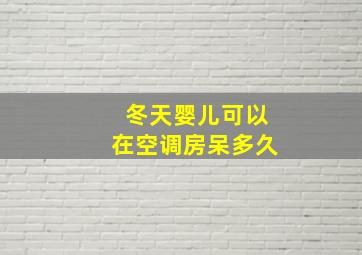 冬天婴儿可以
在空调房呆多久